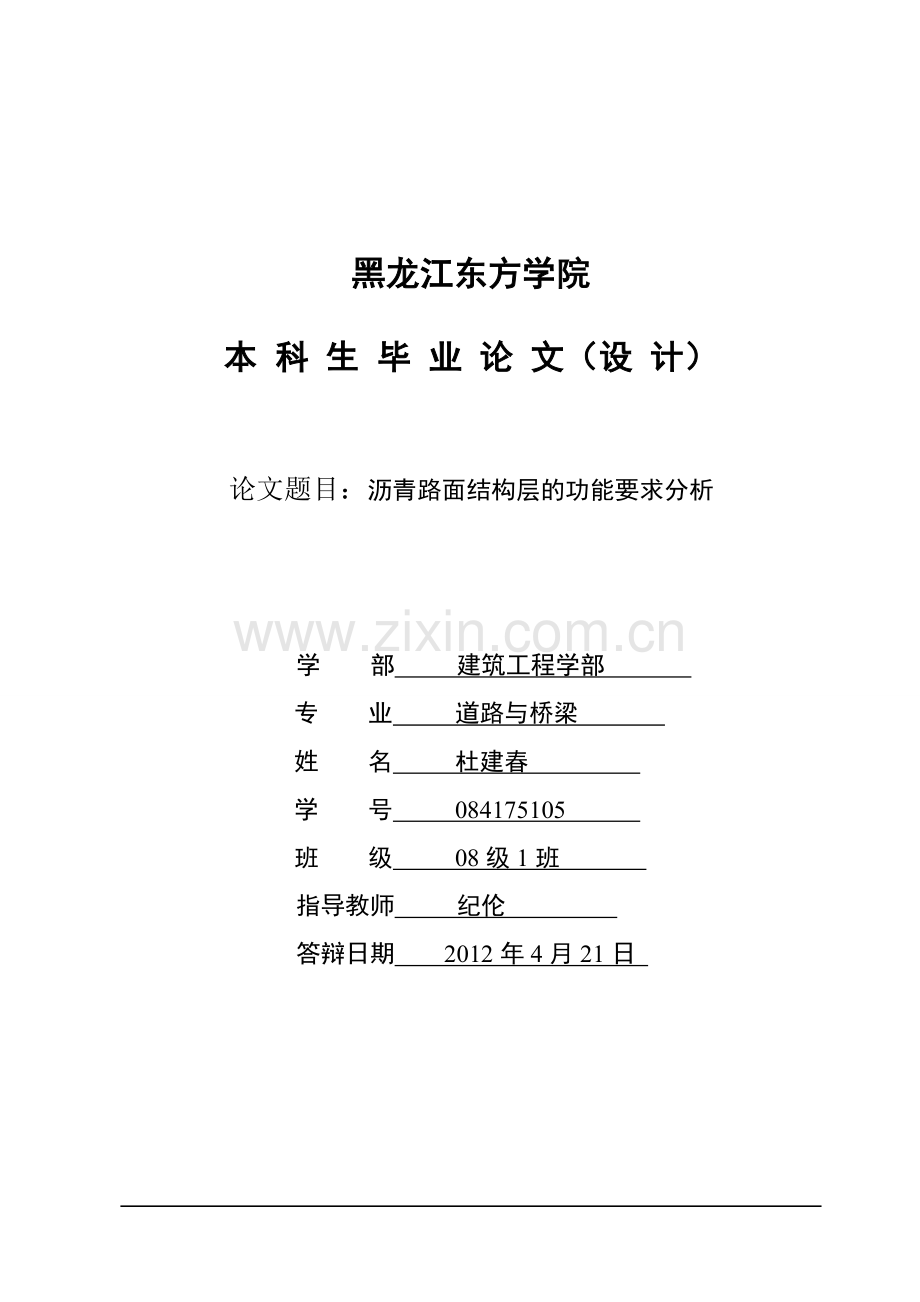 黑龙江东方学院

本 科 生 毕 业 论 文（设 计）

论文题目：沥青路面结构层的功能要求分析

www.zixin.com.cn

学　　部　建筑工程学部

专　　业　道路与桥梁

姓　　名　杜建春

学　　号　084175105

班　　级　08 级 1 班

指导教师　纪伦

答辩日期　2012 年 4 月 21 日